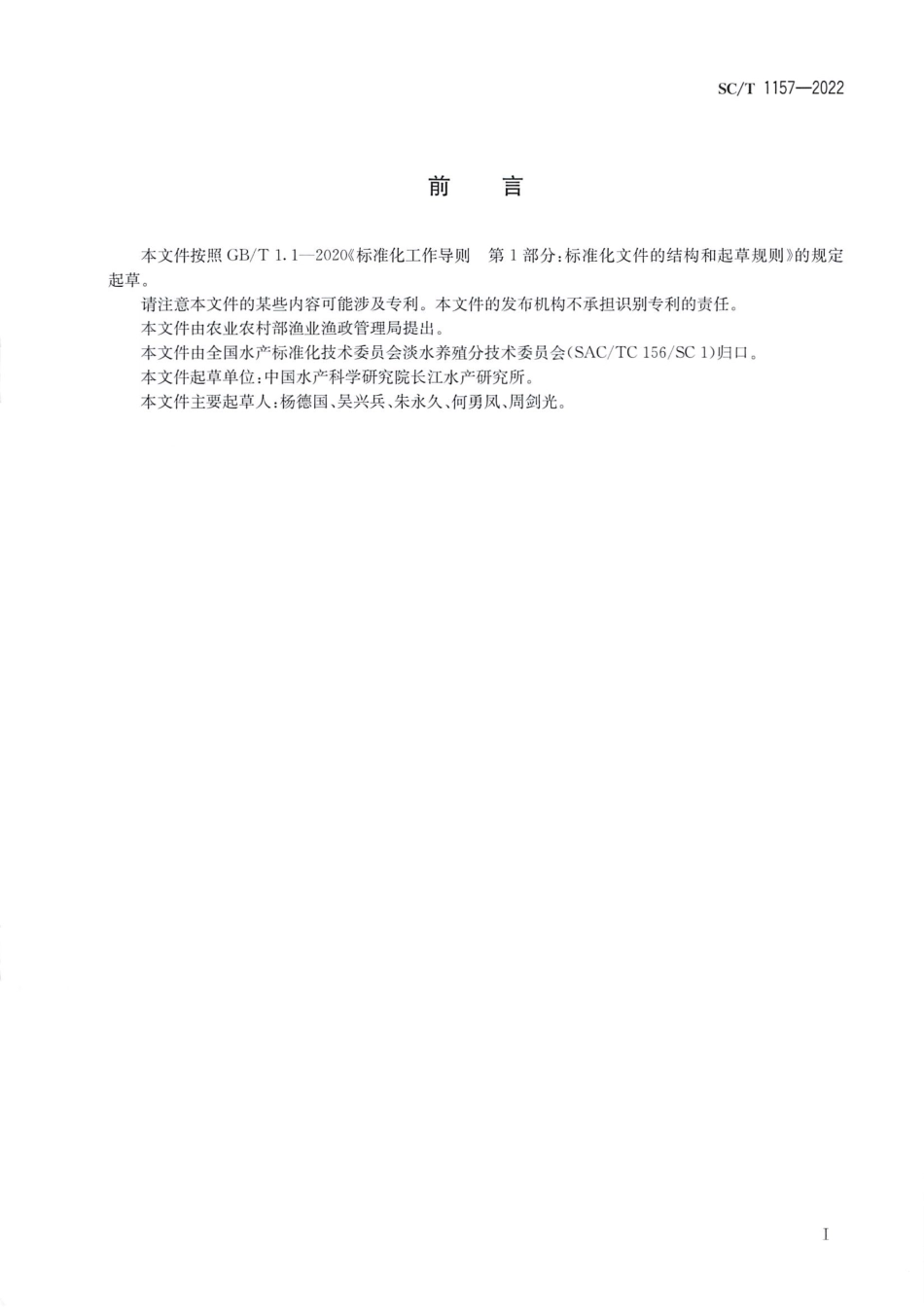 SC/T 1157—2022

前　言

本文件按照 GB/T 1.1—2020《标准化工作导则　第 1 部分：标准化文件的结构和起草规则》的规定起草。

请注意本文件的某些内容可能涉及专利。本文件的发布机构不承担识别专利的责任。

本文件由农业农村部渔业渔政管理局提出。

本文件由全国水产标准化技术委员会淡水养殖分技术委员会(SAC/TC 156/SC 1)归口。

本文件起草单位：中国水产科学研究院长江水产研究所。

本文件主要起草人：杨德国、吴兴兵、朱永久、何勇凤、周剑光。

I